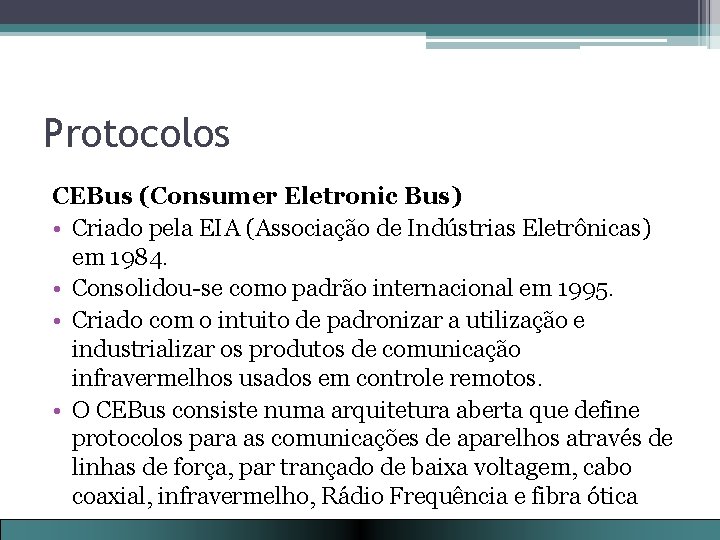 Protocolos

CEBus (Consumer Eletronic Bus)

• Criado pela EIA (Associação de Indústrias Eletrônicas) em 1984.
• Consolidou-se como padrão internacional em 1995.
• Criado com o intuito de padronizar a utilização e industrializar os produtos de comunicação infravermelhos usados em controle remotos.
• O CEBus consiste numa arquitetura aberta que define protocolos para as comunicações de aparelhos através de linhas de força, par trançado de baixa voltagem, cabo coaxial, infravermelho, Rádio Frequência e fibra ótica